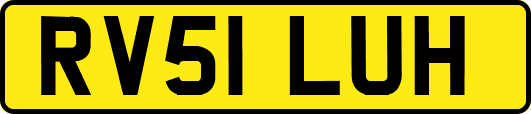 RV51 LUH